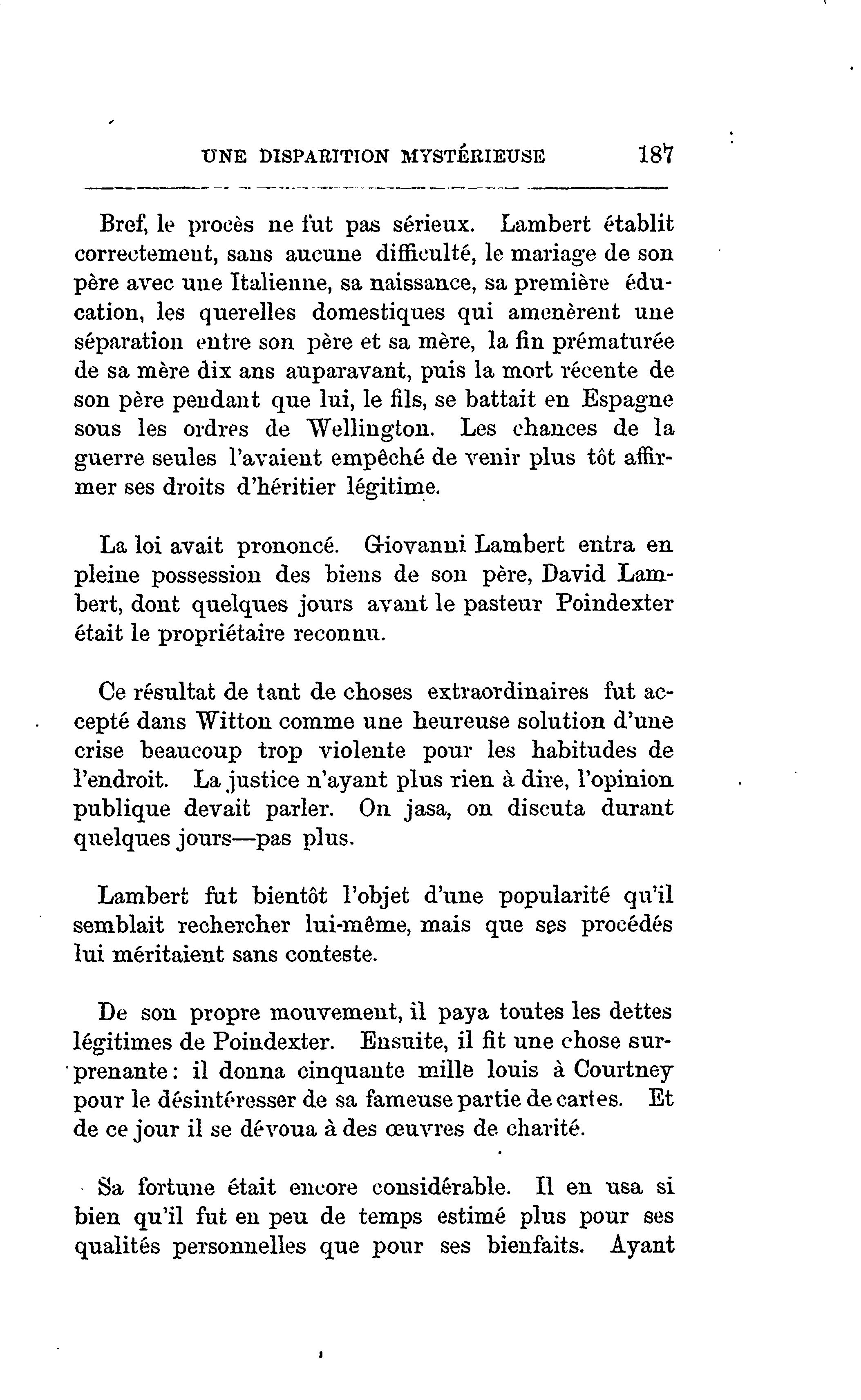 UNE DISPARITION MYSTÉRIEUSE 187

Bref, le procès ne fut pas sérieux. Lambert établit correctement, sans aucune difficulté, le mariage de son père avec une Italienne, sa naissance, sa première éducation, les querelles domestiques qui amenèrent une séparation entre son père et sa mère, la fin prématurée de sa mère dix ans auparavant, puis la mort récente de son père pendant que lui, le fils, se battait en Espagne sous les ordres de Wellington. Les chances de la guerre seules l'avaient empêché de venir plus tôt affirmer ses droits d'héritier légitime.

La loi avait prononcé. Giovanni Lambert entra en pleine possession des biens de son père, David Lambert, dont quelques jours avant le pasteur Poindexter était le propriétaire reconnu.

Ce résultat de tant de choses extraordinaires fut accepté dans Witton comme une heureuse solution d'une crise beaucoup trop violente pour les habitudes de l'endroit. La justice n'ayant plus rien à dire, l'opinion publique devait parler. On jasa, on discuta durant quelques jours—pas plus.

Lambert fut bientôt l'objet d'une popularité qu'il semblait rechercher lui-même, mais que ses procédés lui méritaient sans conteste.

De son propre mouvement, il paya toutes les dettes légitimes de Poindexter. Ensuite, il fit une chose surprenante: il donna cinquante mille louis à Courtney pour le désintéresser de sa fameuse partie de cartes. Et de ce jour il se dévoua à des œuvres de charité.

Sa fortune était encore considérable. Il en usa si bien qu'il fut en peu de temps estimé plus pour ses qualités personnelles que pour ses bienfaits. Ayant